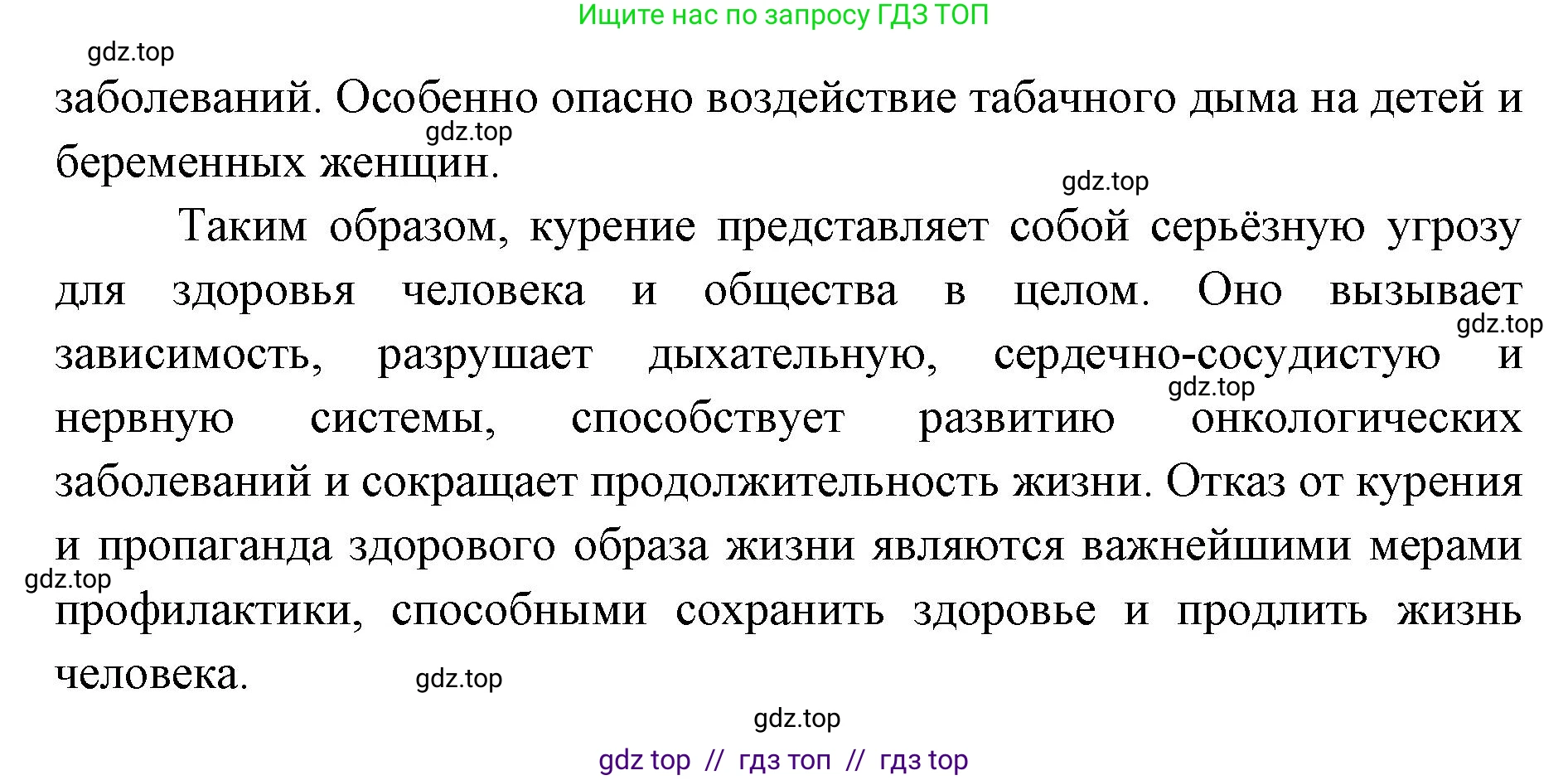 Ищите нас по запросу ГДЗ ТОП

gdz.top

заболеваний. Особенно опасно воздействие табачного дыма на детей и беременных женщин.

gdz.top

gdz.top

Таким образом, курение представляет собой серьёзную угрозу для здоровья человека и общества в целом. Оно вызывает зависимость, разрушает дыхательную, сердечно-сосудистую и нервную системы, способствует развитию онкологических заболеваний и сокращает продолжительность жизни. Отказ от курения и пропаганда здорового образа жизни являются важнейшими мерами профилактики, способными сохранить здоровье и продлить жизнь человека.

gdz.top

gdz.top

gdz.top

gdz.top

gdz.top

gdz top // гдз топ // гдз top